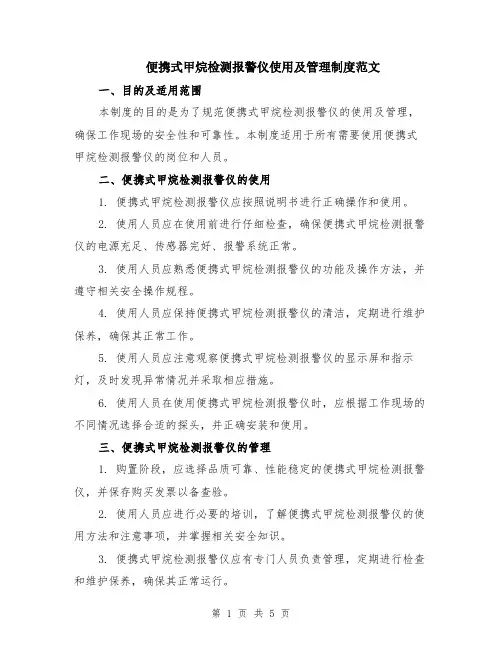 便携式甲烷检测报警仪使用及管理制度范文

一、目的及适用范围

本制度的目的是为了规范便携式甲烷检测报警仪的使用及管理，确保工作现场的安全性和可靠性。本制度适用于所有需要使用便携式甲烷检测报警仪的岗位和人员。

二、便携式甲烷检测报警仪的使用

1. 便携式甲烷检测报警仪应按照说明书进行正确操作和使用。

2. 使用人员应在使用前进行仔细检查，确保便携式甲烷检测报警仪的电源充足、传感器完好、报警系统正常。

3. 使用人员应熟悉便携式甲烷检测报警仪的功能及操作方法，并遵守相关安全操作规程。

4. 使用人员应保持便携式甲烷检测报警仪的清洁，定期进行维护保养，确保其正常工作。

5. 使用人员应注意观察便携式甲烷检测报警仪的显示屏和指示灯，及时发现异常情况并采取相应措施。

6. 使用人员在使用便携式甲烷检测报警仪时，应根据工作现场的不同情况选择合适的探头，并正确安装和使用。

三、便携式甲烷检测报警仪的管理

1. 购置阶段，应选择品质可靠、性能稳定的便携式甲烷检测报警仪，并保存购买发票以备查验。

2. 使用人员应进行必要的培训，了解便携式甲烷检测报警仪的使用方法和注意事项，并掌握相关安全知识。

3. 便携式甲烷检测报警仪应有专门人员负责管理，定期进行检查和维护保养，确保其正常运行。

第 1 页 共 5 页